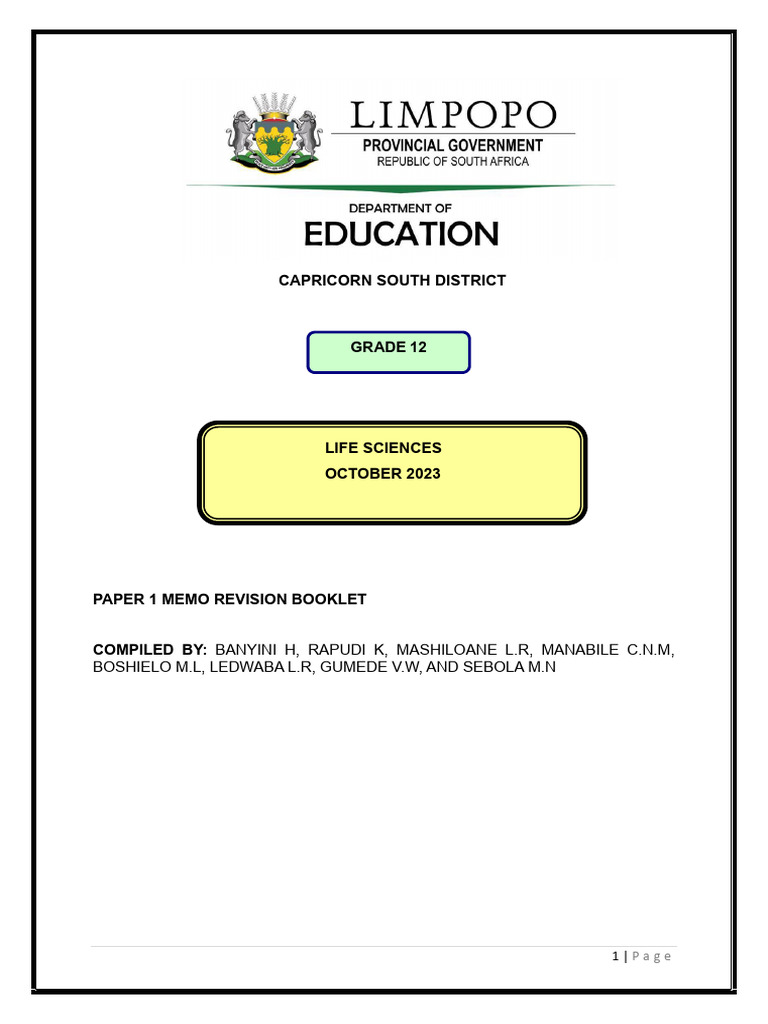 LIMPOPO
PROVINCIAL GOVERNMENT
REPUBLIC OF SOUTH AFRICA

DEPARTMENT OF
EDUCATION

CAPRICORN SOUTH DISTRICT

GRADE 12

LIFE SCIENCES
OCTOBER 2023

PAPER 1 MEMO REVISION BOOKLET

COMPILED BY: BANYINI H, RAPUDI K, MASHILOANE L.R, MANABILE C.N.M, BOSHIELO M.L, LEDWABA L.R, GUMEDE V.W, AND SEBOLA M.N

1 | Page